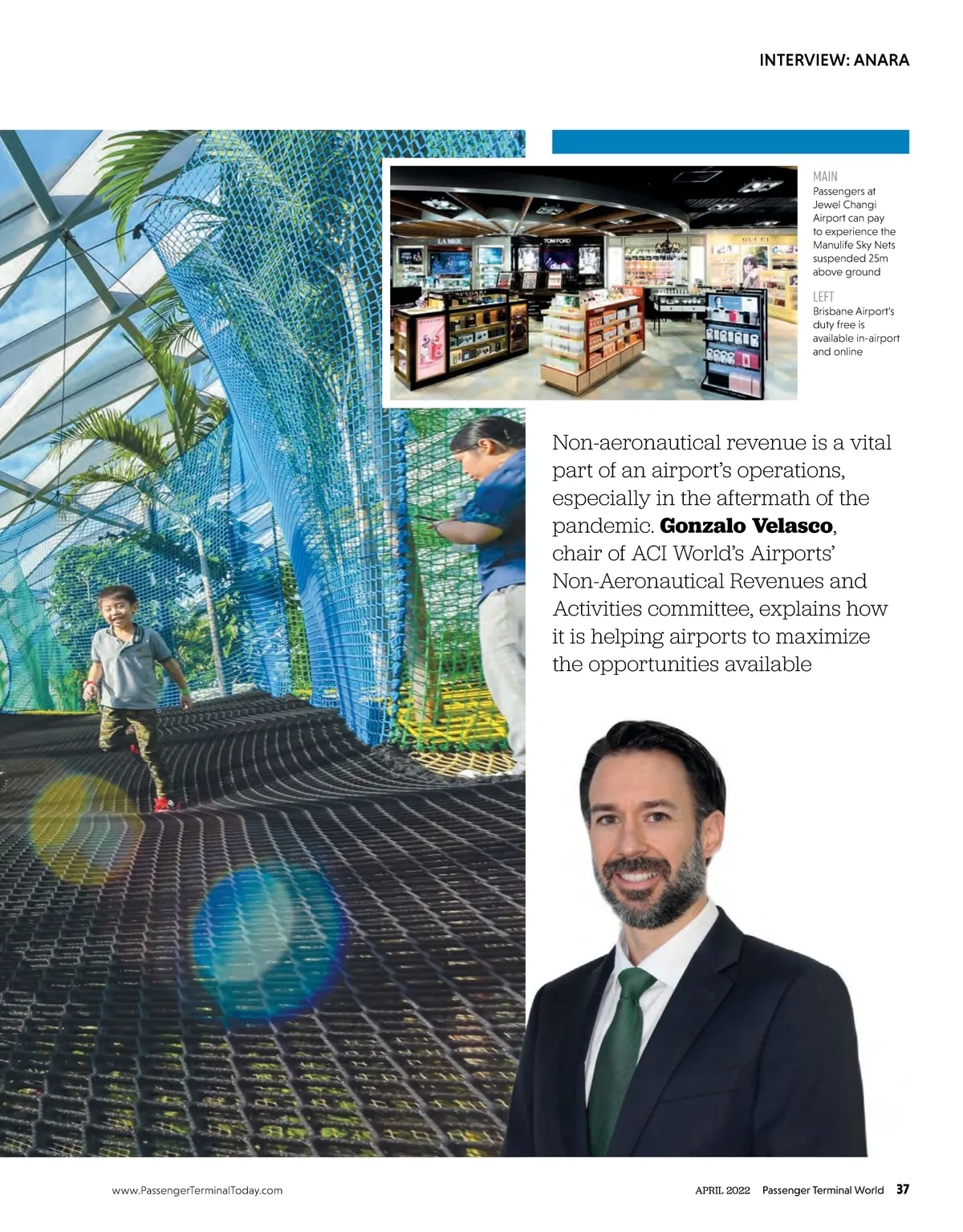 INTERVIEW: ANARA

MAIN
Passengers at Jewel Changi Airport can pay to experience the Manulife Sky Nets suspended 25m above ground

LEFT
Brisbane Airport's duty free is available in-airport and online

Non-aeronautical revenue is a vital part of an airport's operations, especially in the aftermath of the pandemic. Gonzalo Velasco, chair of ACI World's Airports' Non-Aeronautical Revenues and Activities committee, explains how it is helping airports to maximize the opportunities available

www.PassengerTerminalToday.com

APRIL 2022 Passenger Terminal World 37